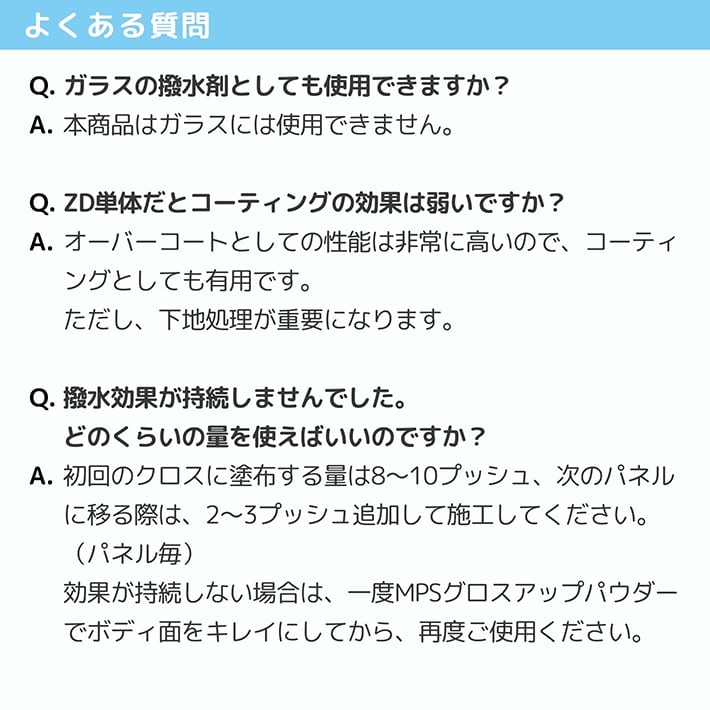 よくある質問

Q.ガラスの撥水剤としても使用できますか？
A.本商品はガラスには使用できません。

Q.ZD単体だとコーティングの効果は弱いですか？
A.オーバーコートとしての性能は非常に高いので、コーティングとしても有用です。
ただし、下地処理が重要になります。

Q.撥水効果が持続しませんでした。
どのくらいの量を使えばいいのですか？
A.初回のクロスに塗布する量は8〜10プッシュ、次のパネルに移る際は、2〜3プッシュ追加して施工してください。
（パネル毎）
効果が持続しない場合は、一度MPSグロスアップパウダーでボディ面をキレイにしてから、再度ご使用ください。